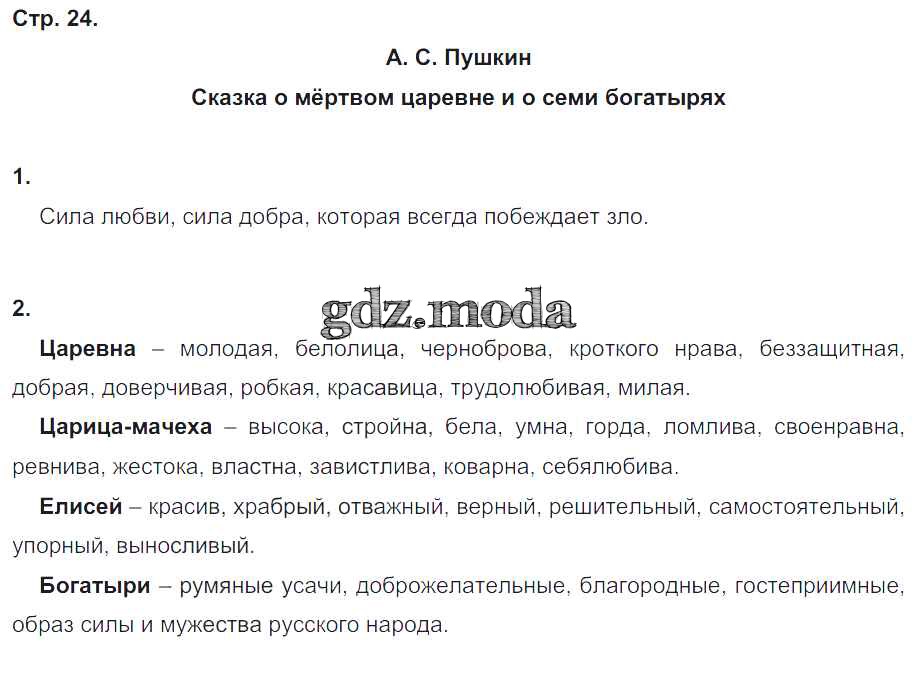 Стр. 24.

А. С. Пушкин

Сказка о мёртвом царевне и о семи богатырях

1.

Сила любви, сила добра, которая всегда побеждает зло.

2.

gdz.moda

**Царевна** – молодая, белолица, черноброва, кроткого нрава, беззащитная, добрая, доверчивая, робкая, красавица, трудолюбивая, милая.

**Царица-мачеха** – высока, стройна, бела, умна, горда, ломлива, своенравна, ревнива, жестока, властна, завистлива, коварна, себялюбива.

**Елисей** – красив, храбрый, отважный, верный, решительный, самостоятельный, упорный, выносливый.

**Богатыри** – румяные усачи, доброжелательные, благородные, гостеприимные, образ силы и мужества русского народа.